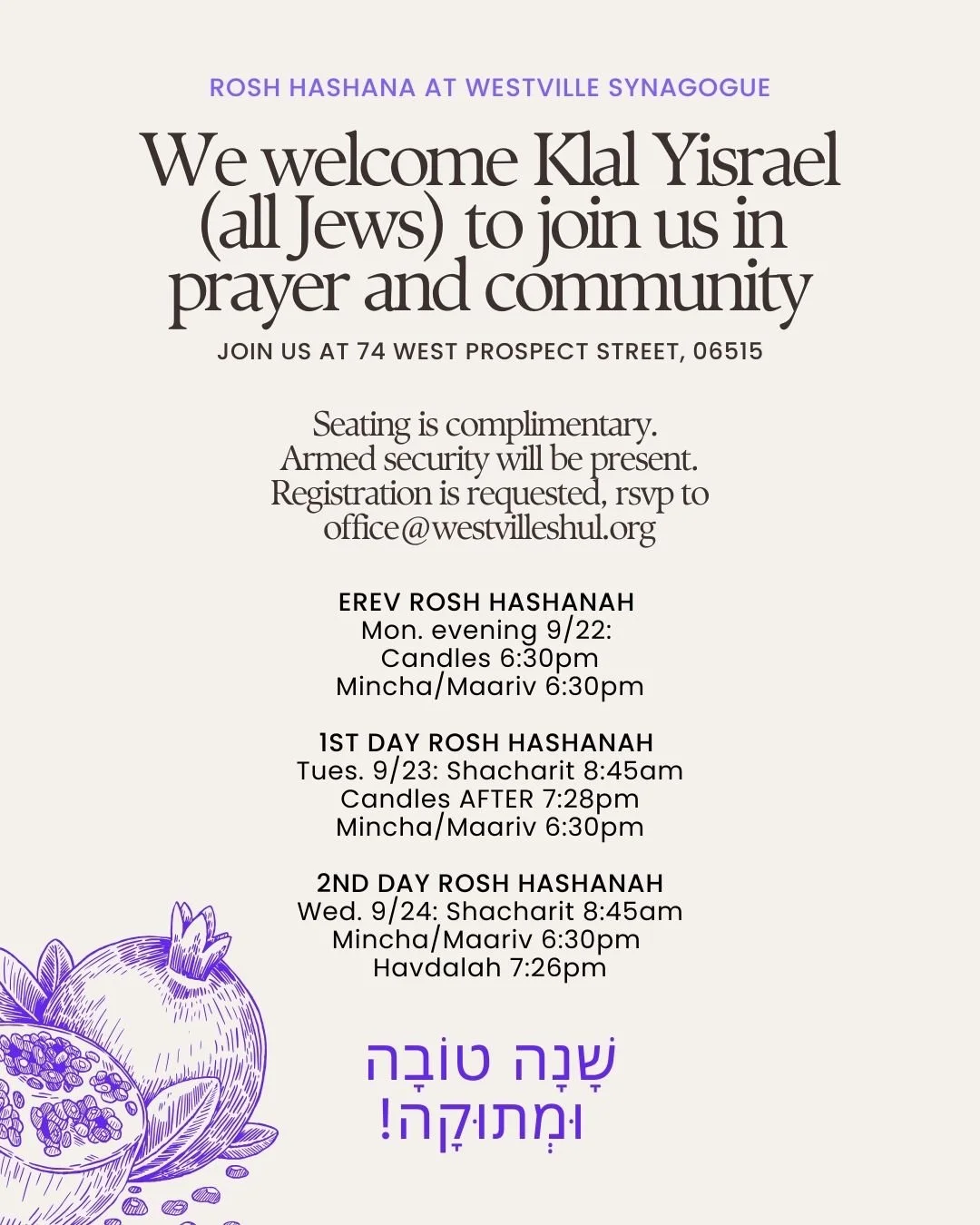 ROSH HASHANA AT WESTVILLE SYNAGOGUE

We welcome Klal Yisrael (all Jews) to join us in prayer and community

JOIN US AT 74 WEST PROSPECT STREET, 06515

Seating is complimentary.
Armed security will be present.
Registration is requested, rsvp to office@westvilleshul.org

EREV ROSH HASHANAH
Mon. evening 9/22:
Candles 6:30pm
Mincha/Maariv 6:30pm

1ST DAY ROSH HASHANAH
Tues. 9/23: Shacharit 8:45am
Candles AFTER 7:28pm
Mincha/Maariv 6:30pm

2ND DAY ROSH HASHANAH
Wed. 9/24: Shacharit 8:45am
Mincha/Maariv 6:30pm
Havdalah 7:26pm

שָׁנָה טוֹבָה
וּמְתוּקָה!